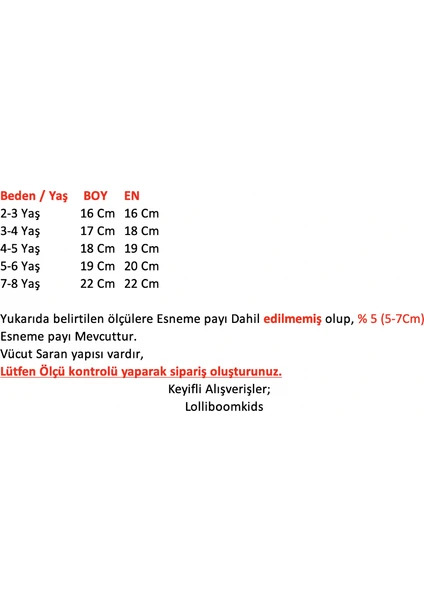 | Beden / Yaş | BOY | EN |
|---|---|---|
| 2-3 Yaş | 16 Cm | 16 Cm |
| 3-4 Yaş | 17 Cm | 18 Cm |
| 4-5 Yaş | 18 Cm | 19 Cm |
| 5-6 Yaş | 19 Cm | 20 Cm |
| 7-8 Yaş | 22 Cm | 22 Cm |

Yukarıda belirtilen ölçülere Esneme payı Dahil edilmemiş olup, % 5 (5-7Cm) Esneme payı Mevcuttur.

Vücut Saran yapısı vardır,

Lütfen Ölçü kontrolü yaparak sipariş oluşturunuz.

Keyifli Alışverişler;
Lolliboomkids